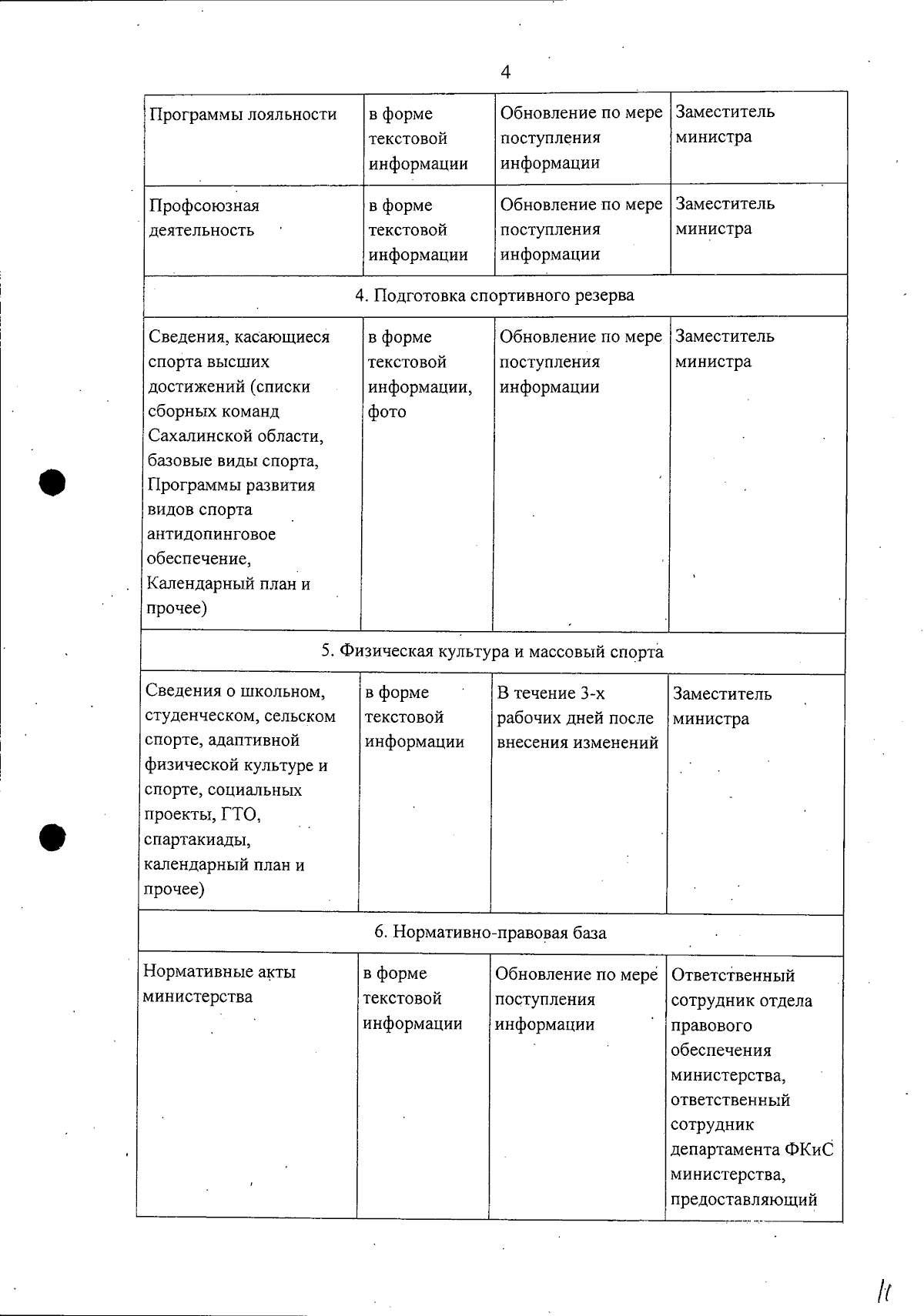 4

| Программы лояльности | в форме текстовой информации | Обновление по мере поступления информации | Заместитель министра |
|---|---|---|---|
| Профсоюзная деятельность | в форме текстовой информации | Обновление по мере поступления информации | Заместитель министра |
| 4. Подготовка спортивного резерва | | | |
| Сведения, касающиеся спорта высших достижений (списки сборных команд Сахалинской области, базовые виды спорта, Программы развития видов спорта антидопинговое обеспечение, Календарный план и прочее) | в форме текстовой информации, фото | Обновление по мере поступления информации | Заместитель министра |
| 5. Физическая культура и массовый спорта | | | |
| Сведения о школьном, студенческом, сельском спорте, адаптивной физической культуре и спорте, социальных проекты, ГТО, спартакиады, календарный план и прочее) | в форме текстовой информации | В течение 3-х рабочих дней после внесения изменений | Заместитель министра |
| 6. Нормативно-правовая база | | | |
| Нормативные акты министерства | в форме текстовой информации | Обновление по мере поступления информации | Ответственный сотрудник отдела правового обеспечения министерства, ответственный сотрудник департамента ФКиС министерства, предоставляющий |

11